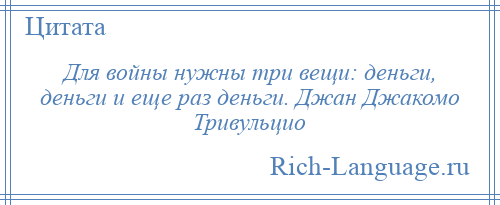 Цитата

Для войны нужны три вещи: деньги, деньги и еще раз деньги. Джан Джакомо Тривульцио

Rich-Language.ru